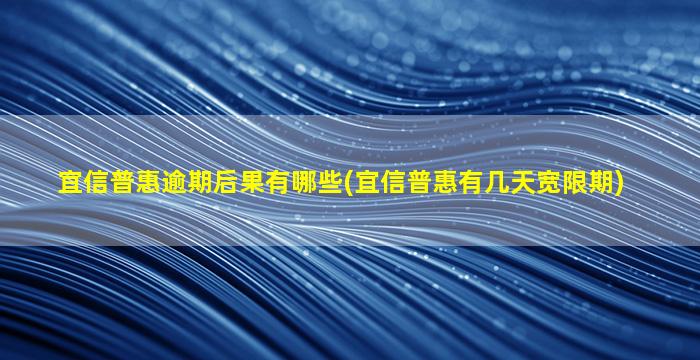 宜信普惠逾期后果有哪些(宜信普惠有几天宽限期)